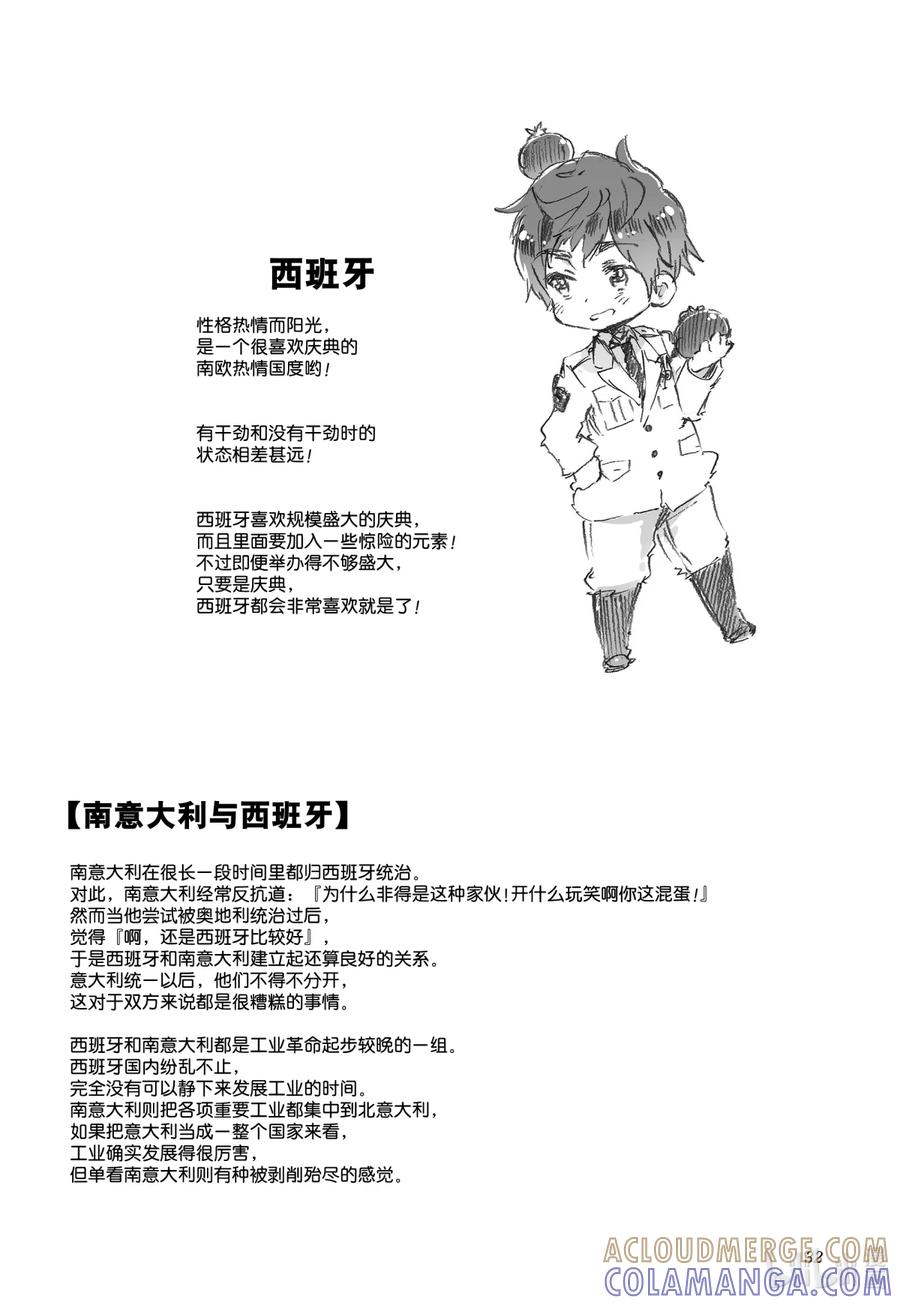 西班牙

性格热情而阳光，
是一个很喜欢庆典的
南欧热情国度哟！

有干劲和没有干劲时的
状态相差甚远！

西班牙喜欢规模盛大的庆典，
而且里面要加入一些惊险的元素！
不过即便举办得不够盛大，
只要是庆典，
西班牙都会非常喜欢就是了！

【南意大利与西班牙】

南意大利在很长一段时间里都归西班牙统治。
对此，南意大利经常反抗道：『为什么非得是这种家伙！开什么玩笑啊你这混蛋！』
然而当他尝试被奥地利统治过后，
觉得『啊，还是西班牙比较好』，
于是西班牙和南意大利建立起还算良好的关系。
意大利统一以后，他们不得不分开，
这对于双方来说都是很糟糕的事情。

西班牙和南意大利都是工业革命起步较晚的一组。
西班牙国内纷乱不止，
完全没有可以静下来发展工业的时间。
南意大利则把各项重要工业都集中到北意大利，
如果把意大利当成一整个国家来看，
工业确实发展得很厉害，
但单看南意大利则有种被剥削殆尽的感觉。

33

ACLOUDMERGE.COM
COLAMANGA.COM